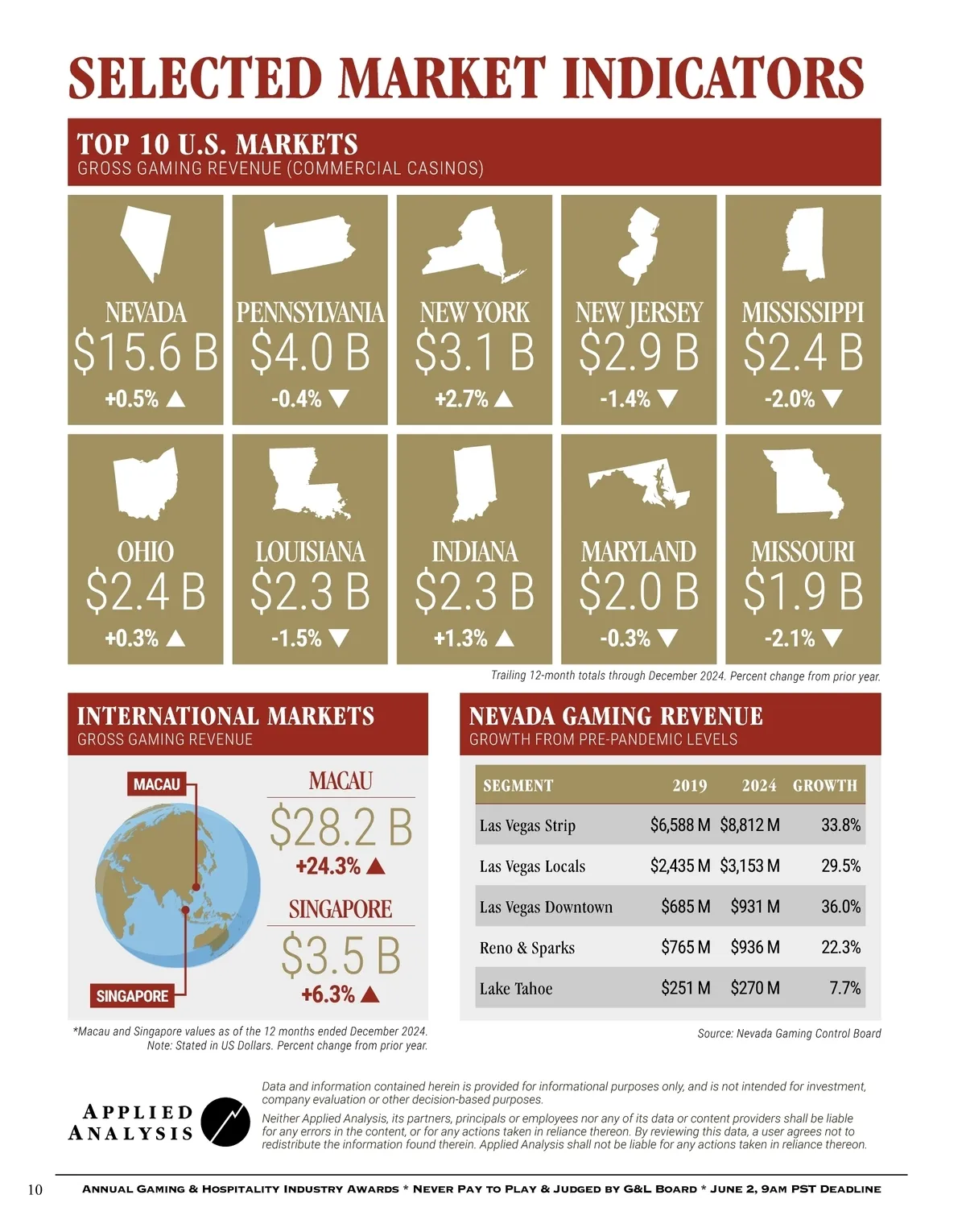 SELECTED MARKET INDICATORS

TOP 10 U.S. MARKETS
GROSS GAMING REVENUE (COMMERCIAL CASINOS)

NEVADA
$15.6 B
+0.5% ▲

PENNSYLVANIA
$4.0 B
-0.4% ▼

NEW YORK
$3.1 B
+2.7% ▲

NEW JERSEY
$2.9 B
-1.4% ▼

MISSISSIPPI
$2.4 B
-2.0% ▼

OHIO
$2.4 B
+0.3% ▲

LOUISIANA
$2.3 B
-1.5% ▼

INDIANA
$2.3 B
+1.3% ▲

MARYLAND
$2.0 B
-0.3% ▼

MISSOURI
$1.9 B
-2.1% ▼

Trailing 12-month totals through December 2024. Percent change from prior year.

INTERNATIONAL MARKETS
GROSS GAMING REVENUE

MACAU
SINGAPORE

MACAU
$28.2 B
+24.3% ▲

SINGAPORE
$3.5 B
+6.3% ▲

*Macau and Singapore values as of the 12 months ended December 2024.
Note: Stated in US Dollars. Percent change from prior year.

NEVADA GAMING REVENUE
GROWTH FROM PRE-PANDEMIC LEVELS

| SEGMENT | 2019 | 2024 | GROWTH |
|---|---|---|---|
| Las Vegas Strip | $6,588 M | $8,812 M | 33.8% |
| Las Vegas Locals | $2,435 M | $3,153 M | 29.5% |
| Las Vegas Downtown | $685 M | $931 M | 36.0% |
| Reno & Sparks | $765 M | $936 M | 22.3% |
| Lake Tahoe | $251 M | $270 M | 7.7% |

Source: Nevada Gaming Control Board

APPLIED
ANALYSIS

Data and information contained herein is provided for informational purposes only, and is not intended for investment, company evaluation or other decision-based purposes.

Neither Applied Analysis, its partners, principals or employees nor any of its data or content providers shall be liable for any errors in the content, or for any actions taken in reliance thereon. By reviewing this data, a user agrees not to redistribute the information found therein. Applied Analysis shall not be liable for any actions taken in reliance thereon.

10 Annual Gaming & Hospitality Industry Awards * Never Pay to Play & Judged by G&L Board * June 2, 9am PST Deadline